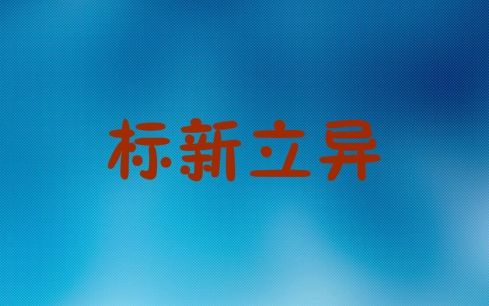 标新立异